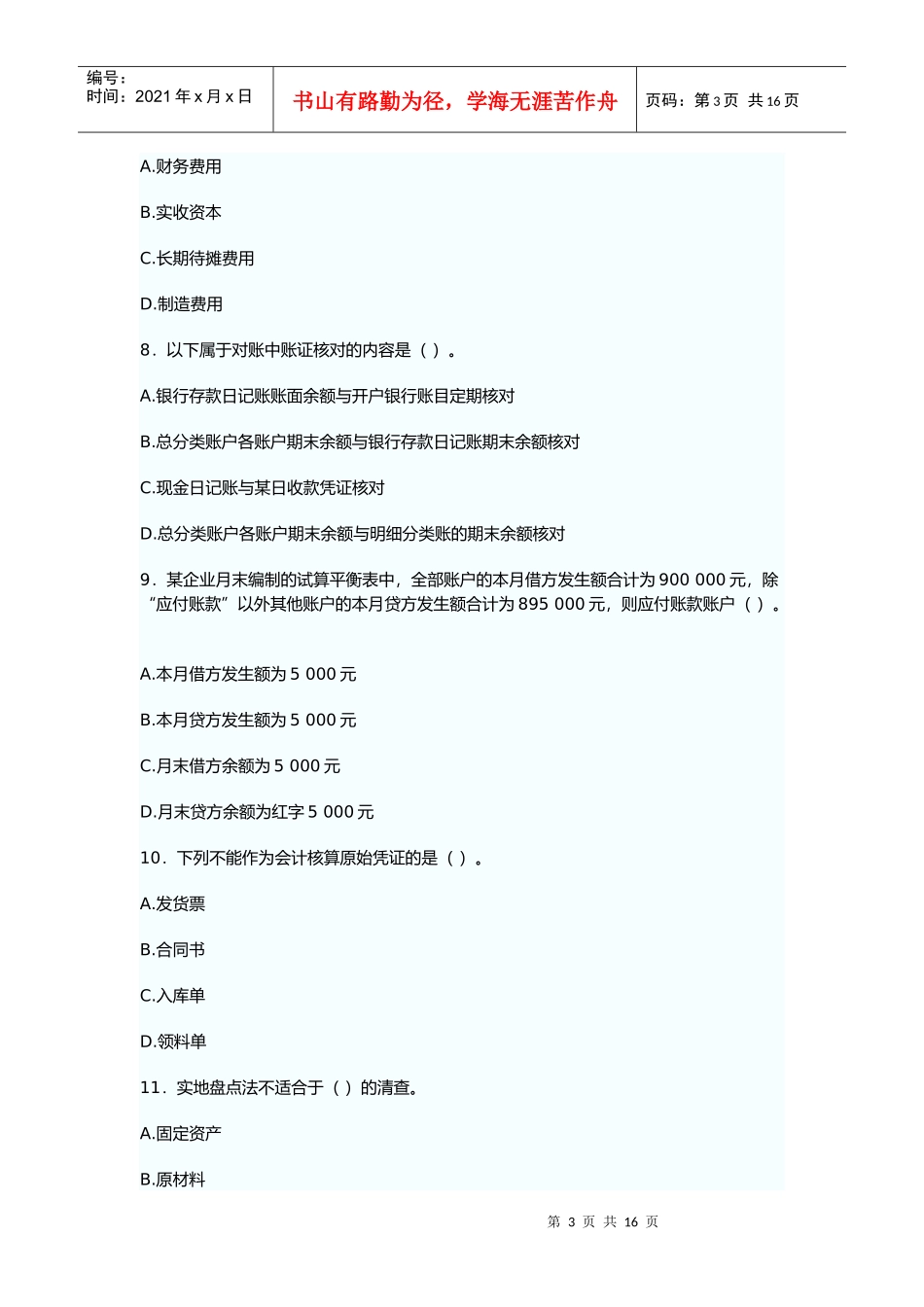 编号：
时间：2021 年 x 月 x 日

书山有路勤为径，学海无涯苦作舟

页码：第 3 页 共 16 页

A.财务费用

B.实收资本

C.长期待摊费用

D.制造费用

8．以下属于对账中账证核对的内容是（ ）。

A.银行存款日记账账面余额与开户银行账目定期核对

B.总分类账户各账户期末余额与银行存款日记账期末余额核对

C.现金日记账与某日收款凭证核对

D.总分类账户各账户期末余额与明细分类账的期末余额核对

9．某企业月末编制的试算平衡表中，全部账户的本月借方发生额合计为 900 000 元，除“应付账款”以外其他账户的本月贷方发生额合计为 895 000 元，则应付账款账户（ ）。

A.本月借方发生额为 5 000 元

B.本月贷方发生额为 5 000 元

C.月末借方余额为 5 000 元

D.月末贷方余额为红字 5 000 元

10．下列不能作为会计核算原始凭证的是（ ）。

A.发货票

B.合同书

C.入库单

D.领料单

11．实地盘点法不适合于（ ）的清查。

A.固定资产

B.原材料

第 3 页 共 16 页